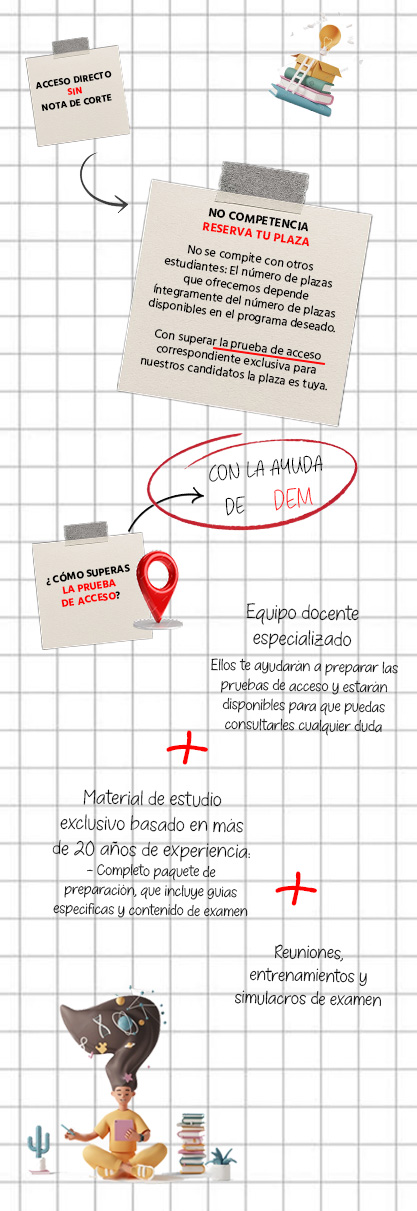 ACCESO DIRECTO
SIN
NOTA DE CORTE

NO COMPETENCIA
RESERVA TU PLAZA

No se compite con otros estudiantes: El número de plazas que ofrecemos depende íntegramente del número de plazas disponibles en el programa deseado.

Con superar la prueba de acceso correspondiente exclusiva para nuestros candidatos la plaza es tuya.

CON LA AYUDA DE DEM

¿CÓMO SUPERAS LA PRUEBA DE ACCESO?

Equipo docente especializado

Ellos te ayudaran a preparar las pruebas de acceso y estarán disponibles para que puedas consultarles cualquier duda

+

Material de estudio exclusivo basado en más de 20 años de experiencia:
- Completo paquete de preparación, que incluye guias especificas y contenido de examen

+

Reuniones, entrenamientos y simulacros de examen